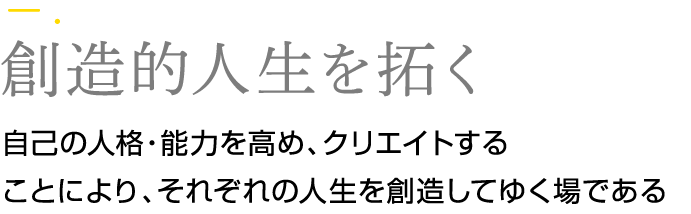 創造的人生を拓く

自己の人格・能力を高め、クリエイトすることにより、それぞれの人生を創造してゆく場である